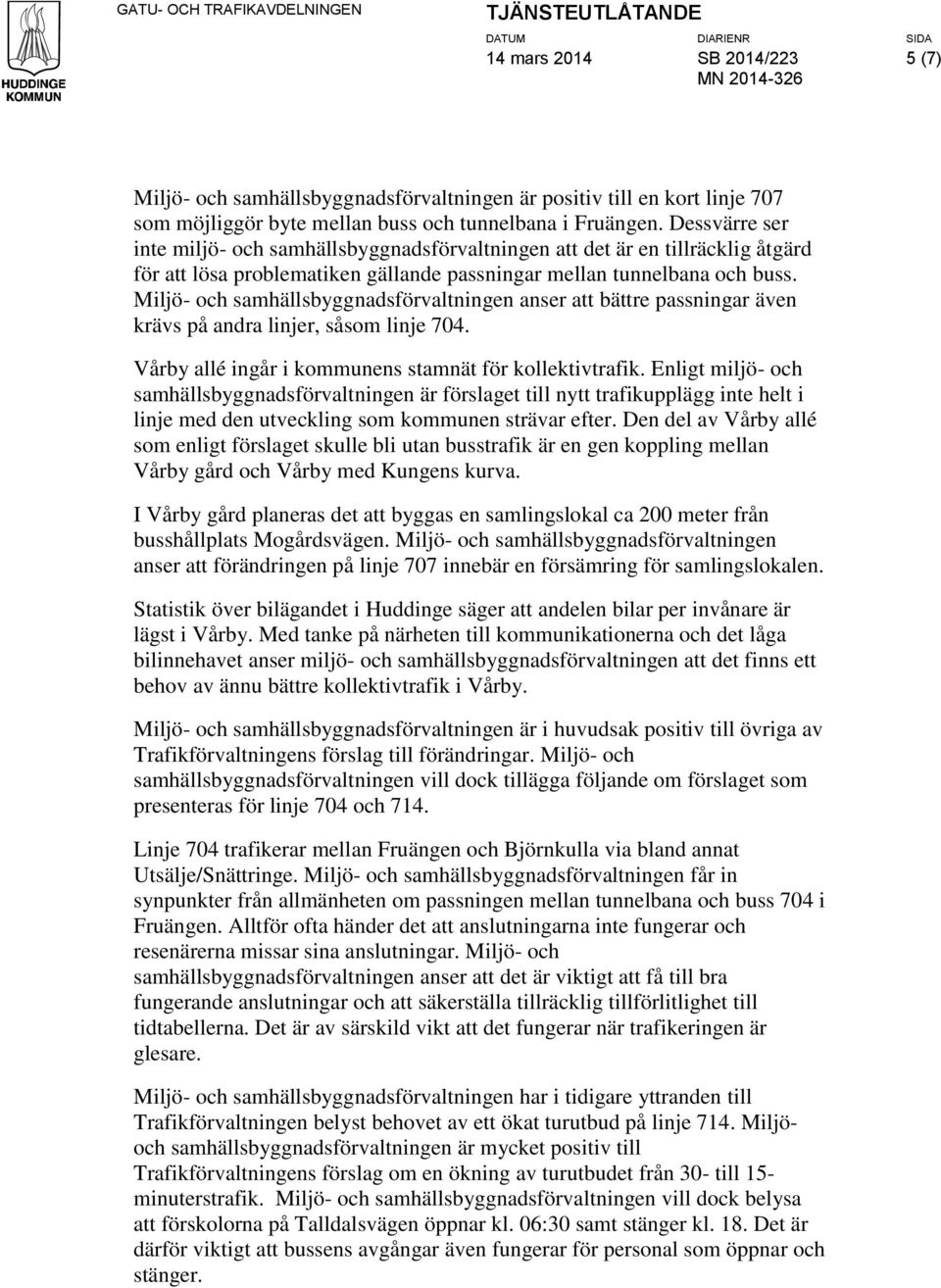 HUDDINGE KOMMUN

GATU- OCH TRAFIKAVDELNINGEN

TJÄNSTEUTLÅTANDE

DATUM
14 mars 2014

DIARIENR
SB 2014/223
MN 2014-326

SIDA
5 (7)

Miljö- och samhällsbyggnadsförvaltningen är positiv till en kort linje 707 som möjliggör byte mellan buss och tunnelbana i Fruängen. Dessvärre ser inte miljö- och samhällsbyggnadsförvaltningen att det är en tillräcklig åtgärd för att lösa problematiken gällande passningar mellan tunnelbana och buss. Miljö- och samhällsbyggnadsförvaltningen anser att bättre passningar även krävs på andra linjer, såsom linje 704.

Vårby allé ingår i kommunens stamnät för kollektivtrafik. Enligt miljö- och samhällsbyggnadsförvaltningen är förslaget till nytt trafikupplägg inte helt i linje med den utveckling som kommunen strävar efter. Den del av Vårby allé som enligt förslaget skulle bli utan busstrafik är en gen koppling mellan Vårby gård och Vårby med Kungens kurva.

I Vårby gård planeras det att byggas en samlingslokal ca 200 meter från busshållplats Mogårdsvägen. Miljö- och samhällsbyggnadsförvaltningen anser att förändringen på linje 707 innebär en försämring för samlingslokalen.

Statistik över bilägandet i Huddinge säger att andelen bilar per invånare är lägst i Vårby. Med tanke på närheten till kommunikationerna och det låga bilinnehavet anser miljö- och samhällsbyggnadsförvaltningen att det finns ett behov av ännu bättre kollektivtrafik i Vårby.

Miljö- och samhällsbyggnadsförvaltningen är i huvudsak positiv till övriga av Trafikförvaltningens förslag till förändringar. Miljö- och samhällsbyggnadsförvaltningen vill dock tillägga följande om förslaget som presenteras för linje 704 och 714.

Linje 704 trafikerar mellan Fruängen och Björnkulla via bland annat Utsälje/Snättringe. Miljö- och samhällsbyggnadsförvaltningen får in synpunkter från allmänheten om passningen mellan tunnelbana och buss 704 i Fruängen. Alltför ofta händer det att anslutningarna inte fungerar och resenärerna missar sina anslutningar. Miljö- och samhällsbyggnadsförvaltningen anser att det är viktigt att få till bra fungerande anslutningar och att säkerställa tillräcklig tillförlitlighet till tidtabellerna. Det är av särskild vikt att det fungerar när trafikeringen är glesare.

Miljö- och samhällsbyggnadsförvaltningen har i tidigare yttranden till Trafikförvaltningen belyst behovet av ett ökat turutbud på linje 714. Miljö- och samhällsbyggnadsförvaltningen är mycket positiv till Trafikförvaltningens förslag om en ökning av turutbudet från 30- till 15-minuterstrafik. Miljö- och samhällsbyggnadsförvaltningen vill dock belysa att förskolorna på Talldalsvägen öppnar kl. 06:30 samt stänger kl. 18. Det är därför viktigt att bussens avgångar även fungerar för personal som öppnar och stänger.